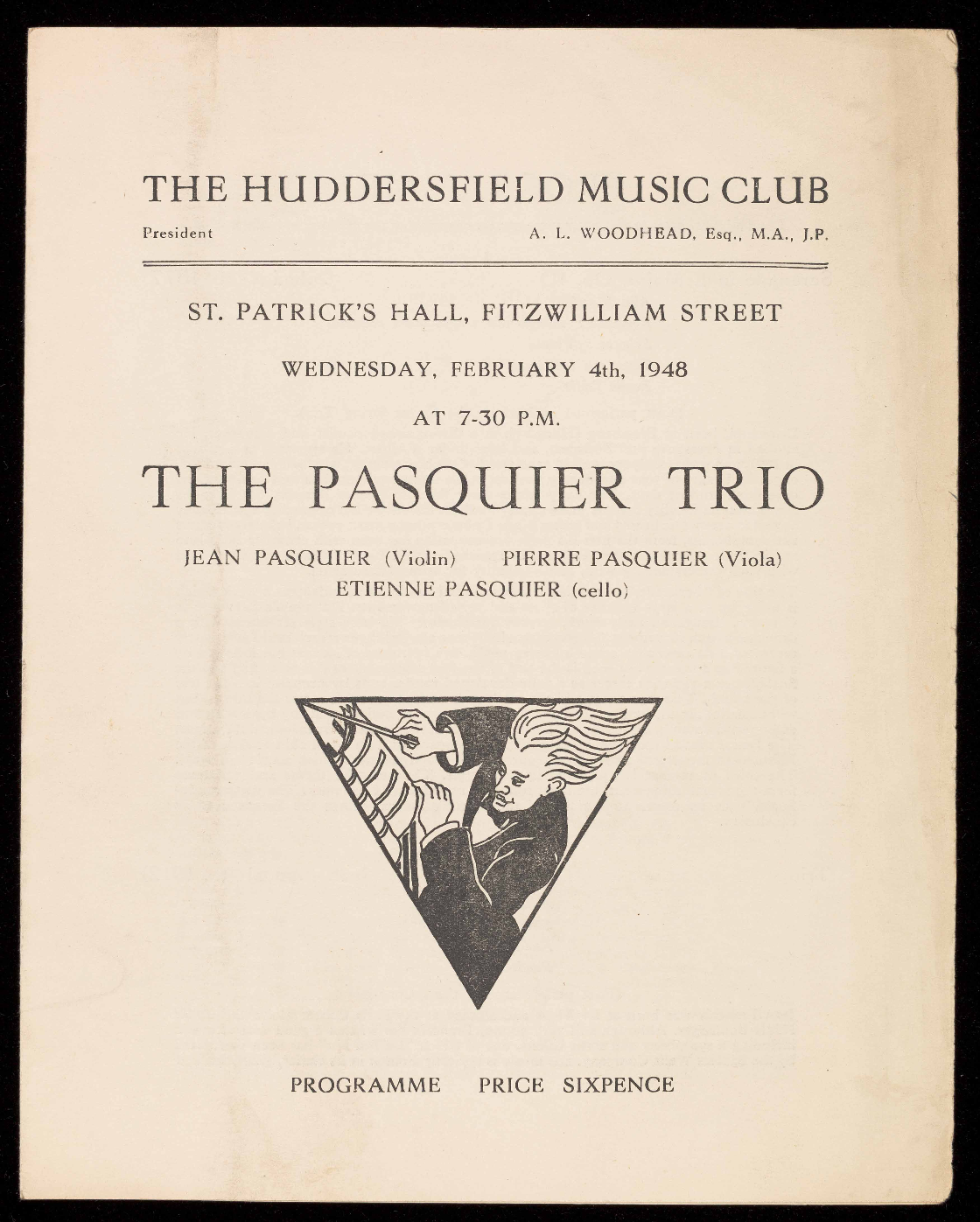 THE HUDDERSFIELD MUSIC CLUB

President A. L. WOODHEAD, Esq., M.A., J.P.

ST. PATRICK'S HALL, FITZWILLIAM STREET

WEDNESDAY, FEBRUARY 4th, 1948

AT 7-30 P.M.

THE PASQUIER TRIO

JEAN PASQUIER (Violin) PIERRE PASQUIER (Viola)
ETIENNE PASQUIER (cello)

PROGRAMME PRICE SIXPENCE